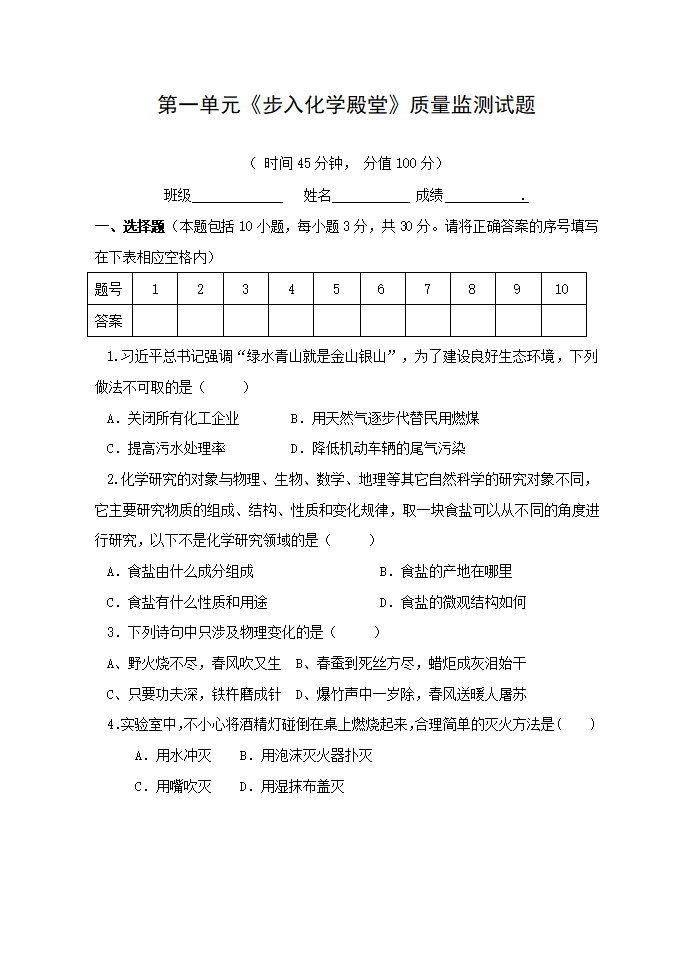 第一单元《步入化学殿堂》质量监测试题

（ 时间 45 分钟， 分值 100 分）

班级____________ 姓名__________ 成绩__________.

一、选择题（本题包括 10 小题，每小题 3 分，共 30 分。请将正确答案的序号填写在下表相应空格内）

| 题号 | 1 | 2 | 3 | 4 | 5 | 6 | 7 | 8 | 9 | 10 |
|---|---|---|---|---|---|---|---|---|---|---|
| 答案 |  |  |  |  |  |  |  |  |  |  |

1.习近平总书记强调“绿水青山就是金山银山”，为了建设良好生态环境，下列做法不可取的是（ ）

A．关闭所有化工企业 B．用天然气逐步代替民用燃煤

C．提高污水处理率 D．降低机动车辆的尾气污染

2.化学研究的对象与物理、生物、数学、地理等其它自然科学的研究对象不同，它主要研究物质的组成、结构、性质和变化规律，取一块食盐可以从不同的角度进行研究，以下不是化学研究领域的是（ ）

A．食盐由什么成分组成 B．食盐的产地在哪里

C．食盐有什么性质和用途 D．食盐的微观结构如何

3．下列诗句中只涉及物理变化的是（ ）

A、野火烧不尽，春风吹又生 B、春蚕到死丝方尽，蜡炬成灰泪始干

C、只要功夫深，铁杵磨成针 D、爆竹声中一岁除，春风送暖人屠苏

4.实验室中,不小心将酒精灯碰倒在桌上燃烧起来,合理简单的灭火方法是（ ）

A．用水冲灭 B．用泡沫灭火器扑灭

C．用嘴吹灭 D．用湿抹布盖灭